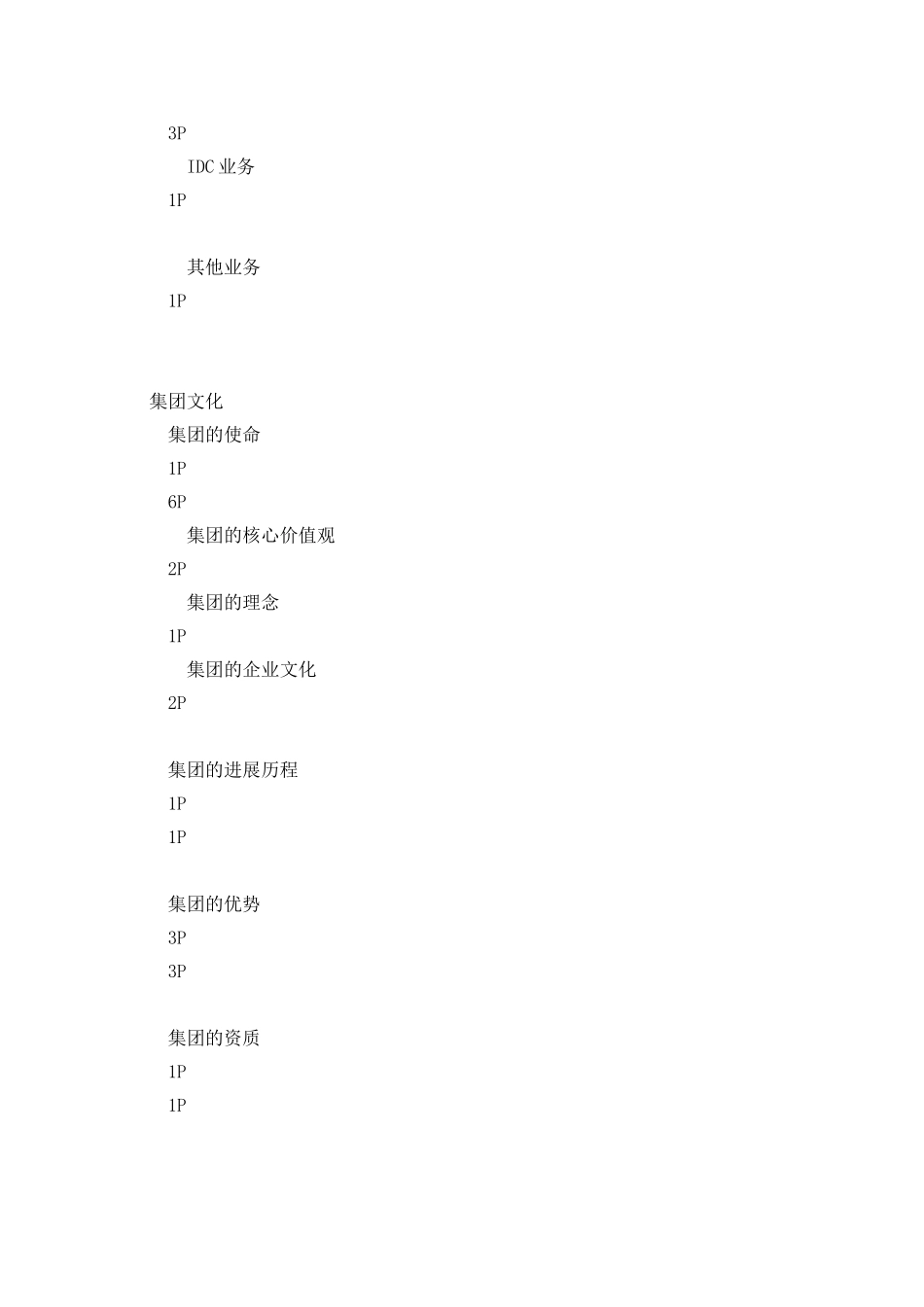 3P

IDC 业务

1P

其他业务

1P

集团文化

集团的使命

1P

6P

集团的核心价值观

2P

集团的理念

1P

集团的企业文化

2P

集团的进展历程

1P

1P

集团的优势

3P

3P

集团的资质

1P

1P